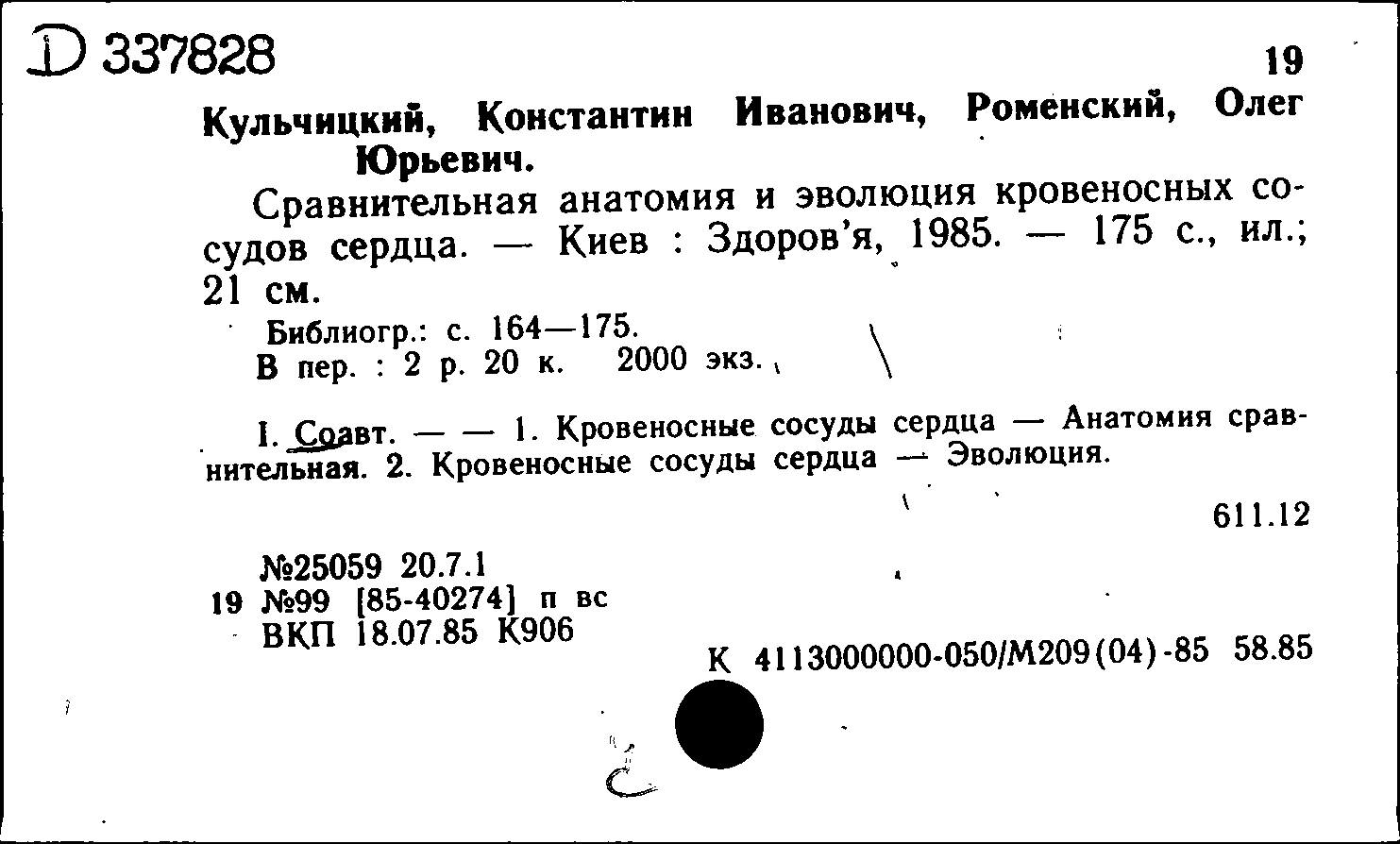 D 337828

19

Кульчицкий, Константин Иванович, Роменский, Олег Юрьевич.

Сравнительная анатомия и эволюция кровеносных сосудов сердца. — Киев : Здоров'я, 1985. — 175 с., ил.; 21 см.

Библиогр.: с. 164—175.
В пер. : 2 р. 20 к. 2000 экз.

I. Соавт. — — 1. Кровеносные сосуды сердца — Анатомия сравнительная. 2. Кровеносные сосуды сердца — Эволюция.

611.12

№25059 20.7.1
19 №99 [85-40274] п вс
ВКП 18.07.85 К906

К 4113000000-050/М209(04)-85 58.85